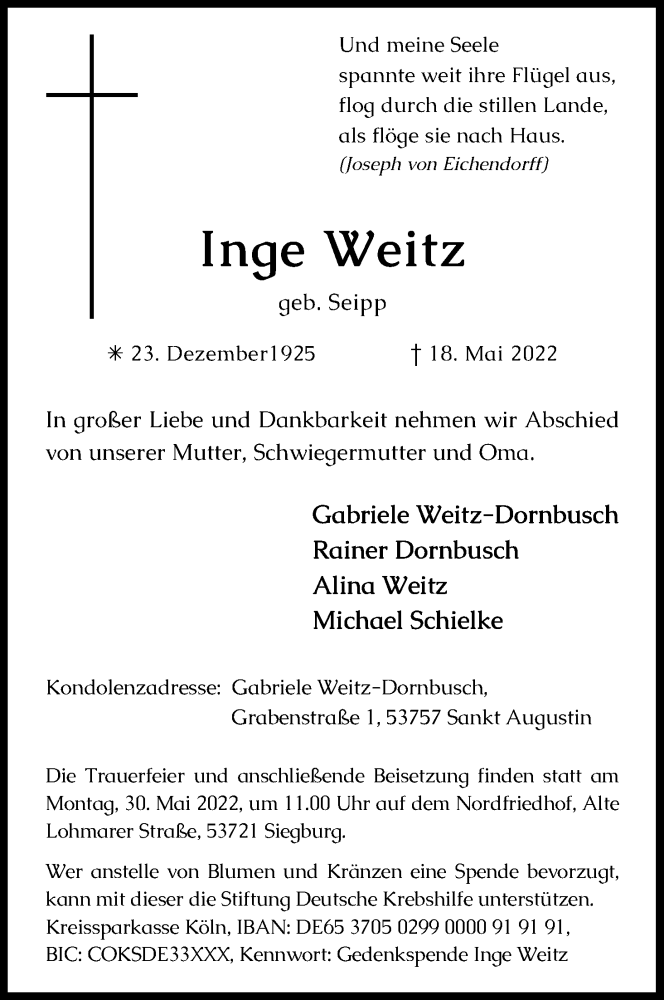 Und meine Seele
spannte weit ihre Flügel aus,
flog durch die stillen Lande,
als flöge sie nach Haus.
(Joseph von Eichendorff)

Inge Weitz
geb. Seipp

✳ 23. Dezember1925 † 18. Mai 2022

In großer Liebe und Dankbarkeit nehmen wir Abschied von unserer Mutter, Schwiegermutter und Oma.

Gabriele Weitz-Dornbusch
Rainer Dornbusch
Alina Weitz
Michael Schielke

Kondolenzadresse: Gabriele Weitz-Dornbusch,
Grabenstraße 1, 53757 Sankt Augustin

Die Trauerfeier und anschließende Beisetzung finden statt am Montag, 30. Mai 2022, um 11.00 Uhr auf dem Nordfriedhof, Alte Lohmarer Straße, 53721 Siegburg.

Wer anstelle von Blumen und Kränzen eine Spende bevorzugt, kann mit dieser die Stiftung Deutsche Krebshilfe unterstützen. Kreissparkasse Köln, IBAN: DE65 3705 0299 0000 91 91 91, BIC: COKSDE33XXX, Kennwort: Gedenkspende Inge Weitz